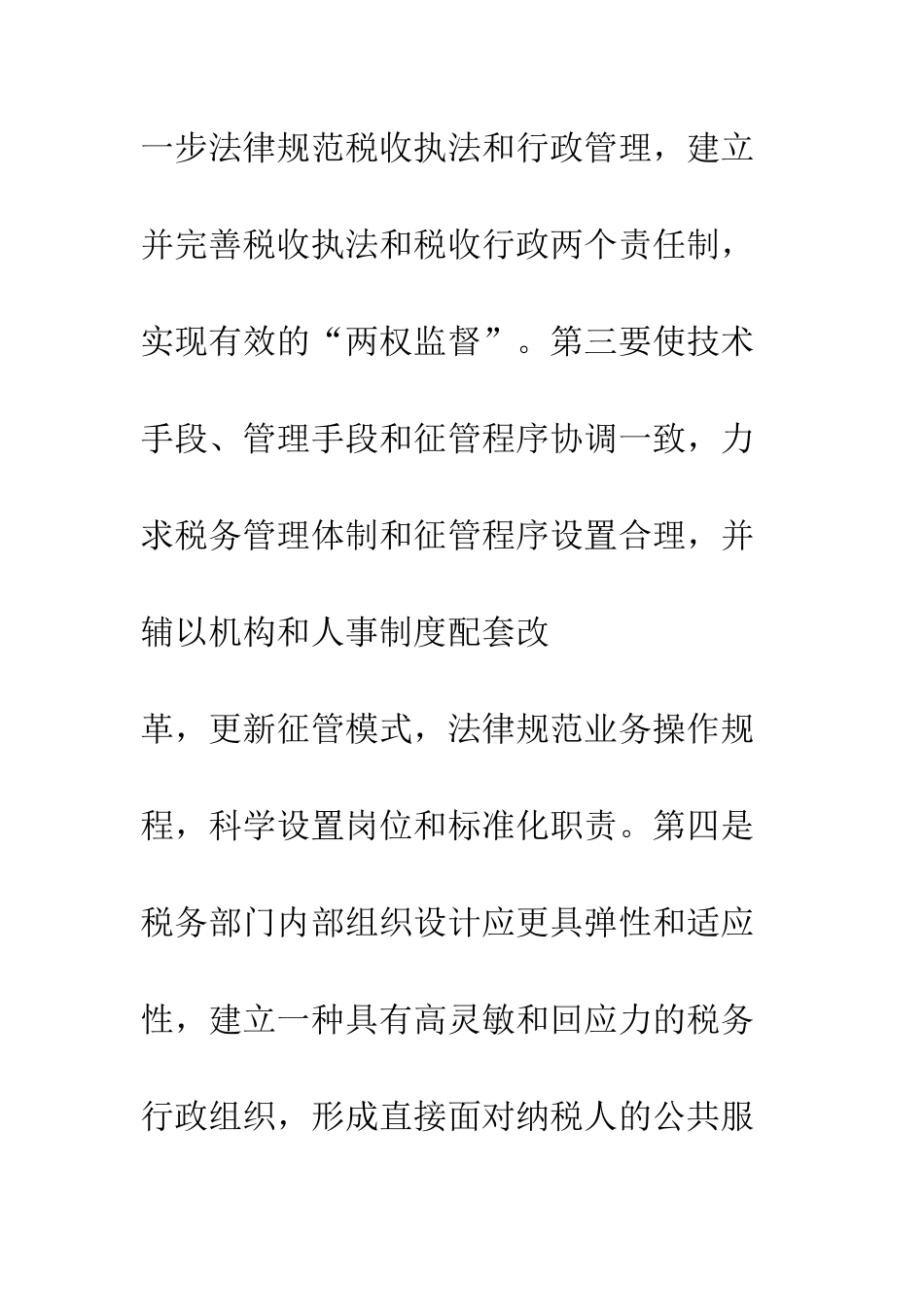 一步法律规范税收执法和行政管理，建立并完善税收执法和税收行政两个责任制，实现有效的“两权监督”。第三要使技术手段、管理手段和征管程序协调一致，力求税务管理体制和征管程序设置合理，并辅以机构和人事制度配套改

革，更新征管模式，法律规范业务操作规程，科学设置岗位和标准化职责。第四是税务部门内部组织设计应更具弹性和适应性，建立一种具有高灵敏和回应力的税务行政组织，形成直接面对纳税人的公共服